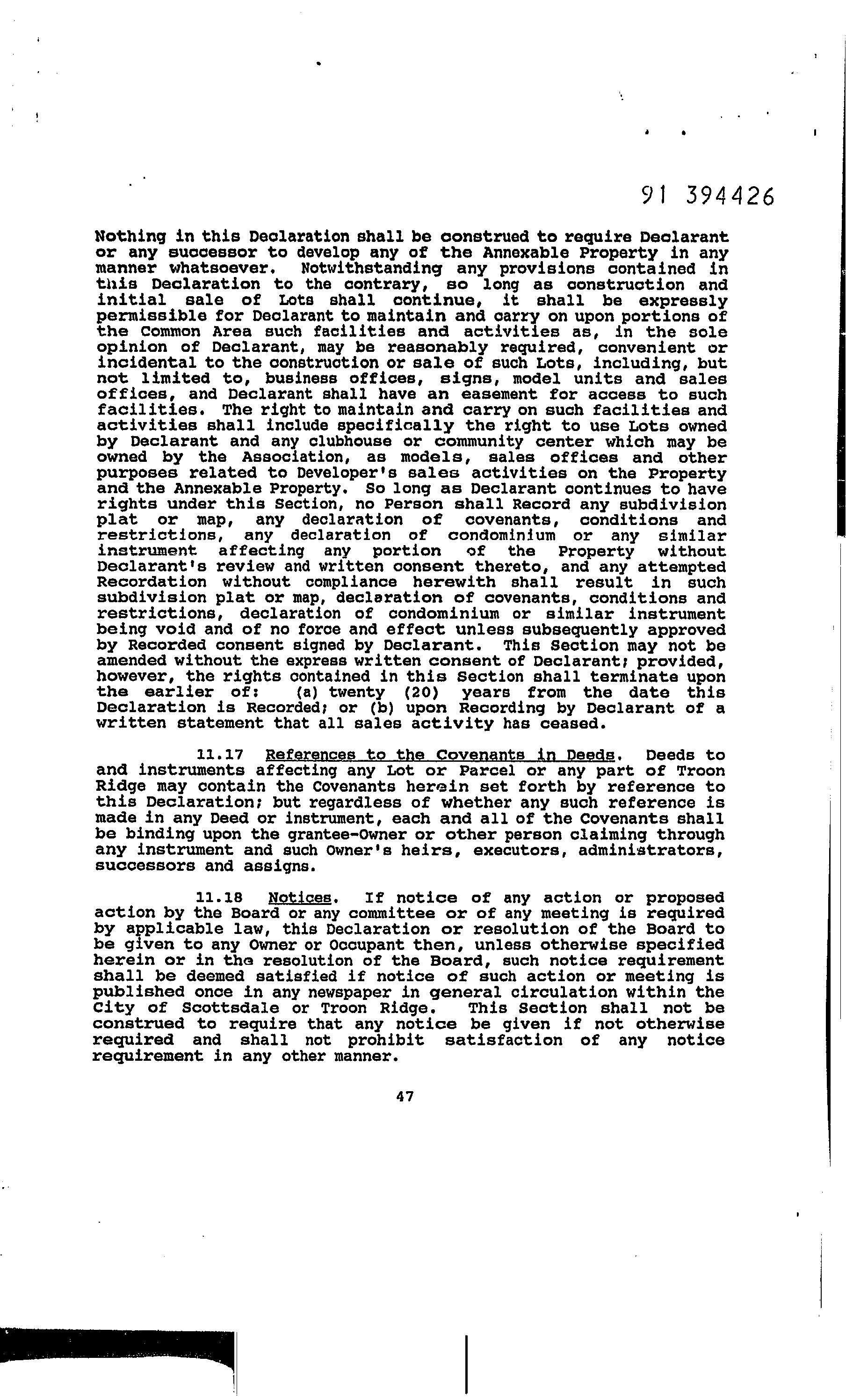 91 394426

Nothing in this Declaration shall be construed to require Declarant or any successor to develop any of the Annexable Property in any manner whatsoever. Notwithstanding any provisions contained in this Declaration to the contrary, so long as construction and initial sale of Lots shall continue, it shall be expressly permissible for Declarant to maintain and carry on upon portions of the Common Area such facilities and activities as, in the sole opinion of Declarant, may be reasonably required, convenient or incidental to the construction or sale of such Lots, including, but not limited to, business offices, signs, model units and sales offices, and Declarant shall have an easement for access to such facilities. The right to maintain and carry on such facilities and activities shall include specifically the right to use Lots owned by Declarant and any clubhouse or community center which may be owned by the Association, as models, sales offices and other purposes related to Developer's sales activities on the Property and the Annexable Property. So long as Declarant continues to have rights under this Section, no Person shall Record any subdivision plat or map, any declaration of covenants, conditions and restrictions, any declaration of condominium or any similar instrument affecting any portion of the Property without Declarant's review and written consent thereto, and any attempted Recordation without compliance herewith shall result in such subdivision plat or map, declaration of covenants, conditions and restrictions, declaration of condominium or similar instrument being void and of no force and effect unless subsequently approved by Recorded consent signed by Declarant. This Section may not be amended without the express written consent of Declarant; provided, however, the rights contained in this Section shall terminate upon the earlier of: (a) twenty (20) years from the date this Declaration is Recorded; or (b) upon Recording by Declarant of a written statement that all sales activity has ceased.

11.17 References to the Covenants in Deeds. Deeds to and instruments affecting any Lot or Parcel or any part of Troon Ridge may contain the Covenants herein set forth by reference to this Declaration; but regardless of whether any such reference is made in any Deed or instrument, each and all of the Covenants shall be binding upon the grantee-Owner or other person claiming through any instrument and such Owner's heirs, executors, administrators, successors and assigns.

11.18 Notices. If notice of any action or proposed action by the Board or any committee or of any meeting is required by applicable law, this Declaration or resolution of the Board to be given to any Owner or Occupant then, unless otherwise specified herein or in the resolution of the Board, such notice requirement shall be deemed satisfied if notice of such action or meeting is published once in any newspaper in general circulation within the City of Scottsdale or Troon Ridge. This Section shall not be construed to require that any notice be given if not otherwise required and shall not prohibit satisfaction of any notice requirement in any other manner.

47